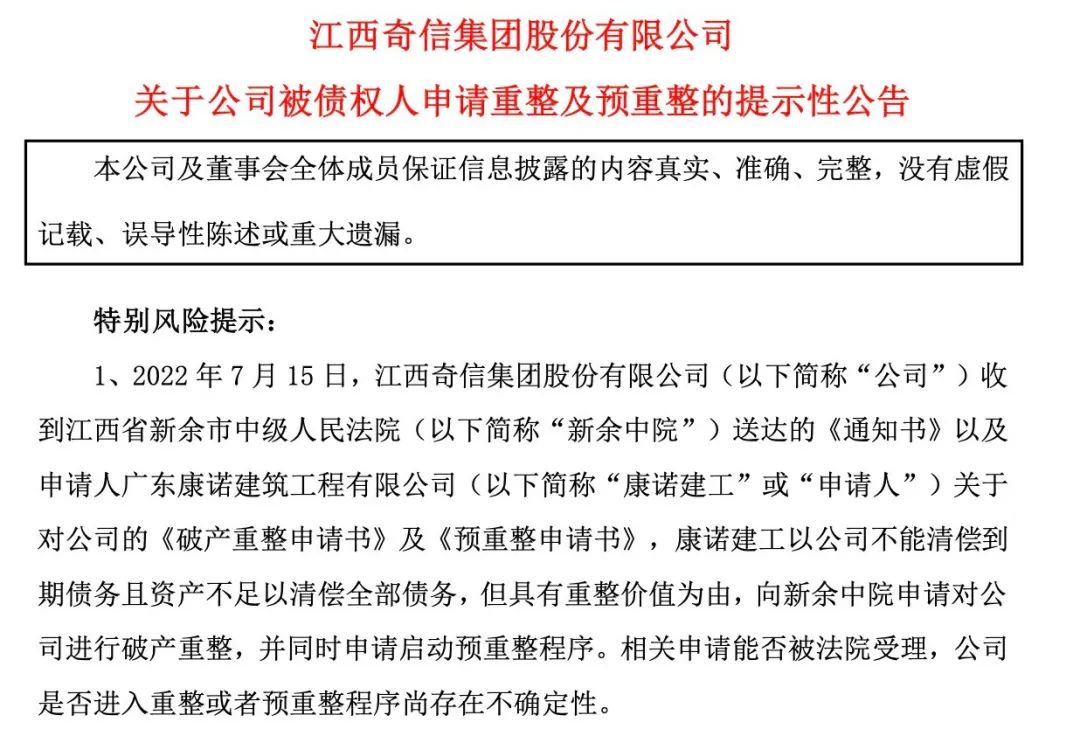 江西奇信集团股份有限公司

关于公司被债权人申请重整及预重整的提示性公告

本公司及董事会全体成员保证信息披露的内容真实、准确、完整，没有虚假记载、误导性陈述或重大遗漏。

特别风险提示：

1、2022 年 7 月 15 日，江西奇信集团股份有限公司（以下简称“公司”）收到江西省新余市中级人民法院（以下简称“新余中院”）送达的《通知书》以及申请人广东康诺建筑工程有限公司（以下简称“康诺建工”或“申请人”）关于对公司的《破产重整申请书》及《预重整申请书》，康诺建工以公司不能清偿到期债务且资产不足以清偿全部债务，但具有重整价值为由，向新余中院申请对公司进行破产重整，并同时申请启动预重整程序。相关申请能否被法院受理，公司是否进入重整或者预重整程序尚存在不确定性。